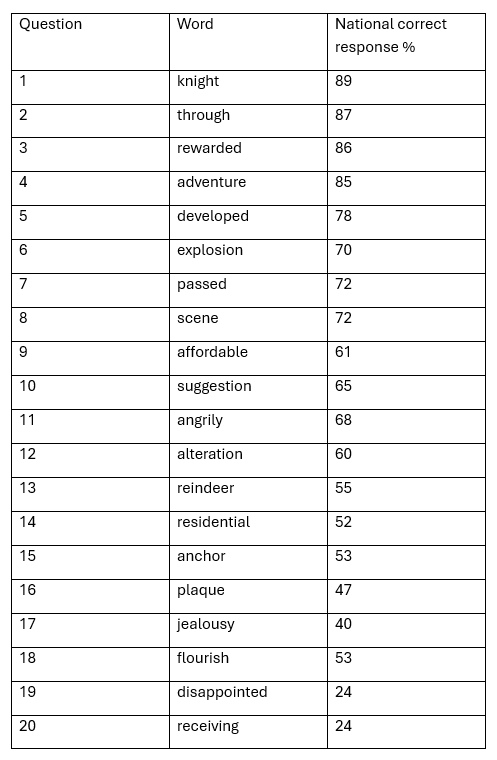 | Question | Word | National correct response % |
|---|---|---|
| 1 | knight | 89 |
| 2 | through | 87 |
| 3 | rewarded | 86 |
| 4 | adventure | 85 |
| 5 | developed | 78 |
| 6 | explosion | 70 |
| 7 | passed | 72 |
| 8 | scene | 72 |
| 9 | affordable | 61 |
| 10 | suggestion | 65 |
| 11 | angrily | 68 |
| 12 | alteration | 60 |
| 13 | reindeer | 55 |
| 14 | residential | 52 |
| 15 | anchor | 53 |
| 16 | plaque | 47 |
| 17 | jealousy | 40 |
| 18 | flourish | 53 |
| 19 | disappointed | 24 |
| 20 | receiving | 24 |